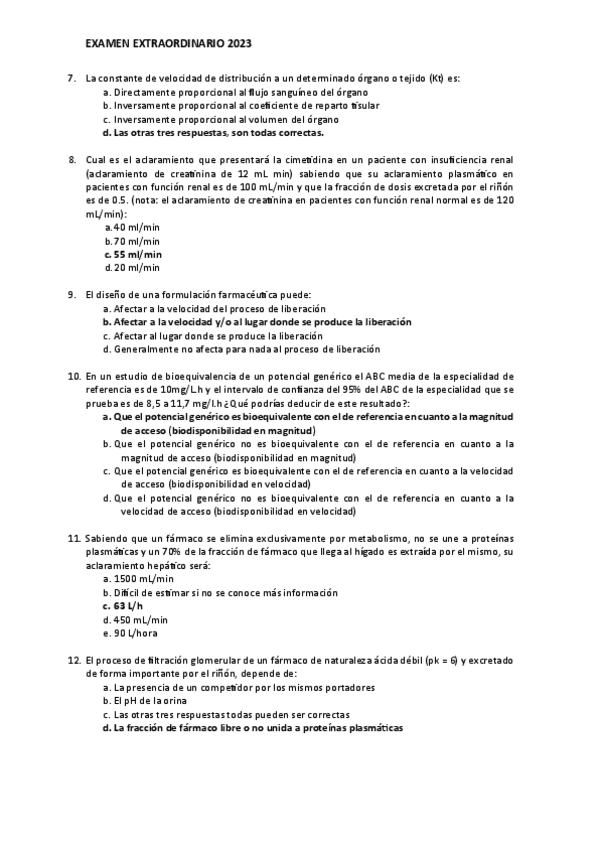 EXAMEN EXTRAORDINARIO 2023

7. La constante de velocidad de distribución a un determinado órgano o tejido (Kt) es:
a. Directamente proporcional al flujo sanguíneo del órgano
b. Inversamente proporcional al coeficiente de reparto tisular
c. Inversamente proporcional al volumen del órgano
d. Las otras tres respuestas, son todas correctas.

8. Cual es el aclaramiento que presentará la cimetidina en un paciente con insuficiencia renal (aclaramiento de creatinina de 12 mL min) sabiendo que su aclaramiento plasmático en pacientes con función renal es de 100 mL/min y que la fracción de dosis excretada por el riñón es de 0.5. (nota: el aclaramiento de creatinina en pacientes con función renal normal es de 120 mL/min):
a.40 ml/min
b.70 ml/min
c. 55 ml/min
d.20 ml/min

9. El diseño de una formulación farmacéutica puede:
a. Afectar a la velocidad del proceso de liberación
b. Afectar a la velocidad y/o al lugar donde se produce la liberación
c. Afectar al lugar donde se produce la liberación
d. Generalmente no afecta para nada al proceso de liberación

10. En un estudio de bioequivalencia de un potencial genérico el ABC media de la especialidad de referencia es de 10mg/L.h y el intervalo de confianza del 95% del ABC de la especialidad que se prueba es de 8,5 a 11,7 mg/l.h ¿Qué podrías deducir de este resultado?:
a. Que el potencial genérico es bioequivalente con el de referencia en cuanto a la magnitud de acceso (biodisponibilidad en magnitud)
b. Que el potencial genérico no es bioequivalente con el de referencia en cuanto a la magnitud de acceso (biodisponibilidad en magnitud)
c. Que el potencial genérico es bioequivalente con el de referencia en cuanto a la velocidad de acceso (biodisponibilidad en velocidad)
d. Que el potencial genérico no es bioequivalente con el de referencia en cuanto a la velocidad de acceso (biodisponibilidad en velocidad)

11. Sabiendo que un fármaco se elimina exclusivamente por metabolismo, no se une a proteínas plasmáticas y un 70% de la fracción de fármaco que llega al hígado es extraída por el mismo, su aclaramiento hepático será:
a. 1500 mL/min
b. Difícil de estimar si no se conoce más información
c. 63 L/h
d. 450 mL/min
e. 90 L/hora

12. El proceso de filtración glomerular de un fármaco de naturaleza ácida débil (pk = 6) y excretado de forma importante por el riñón, depende de:
a. La presencia de un competidor por los mismos portadores
b. El pH de la orina
c. Las otras tres respuestas todas pueden ser correctas
d. La fracción de fármaco libre o no unida a proteínas plasmáticas